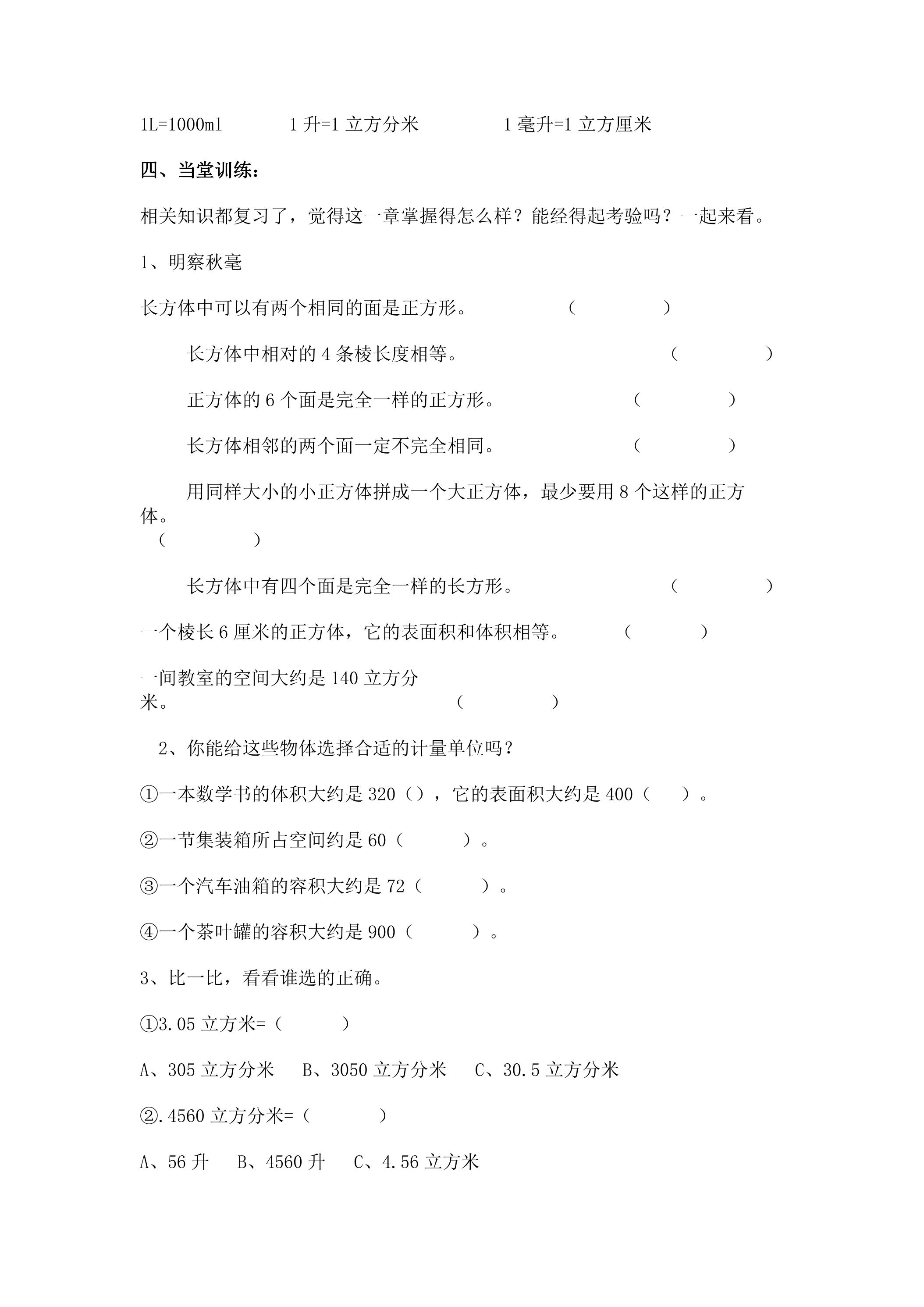 1L=1000ml 1升=1立方分米 1毫升=1立方厘米

四、当堂训练:

相关知识都复习了，觉得这一章掌握得怎么样？能经得起考验吗？一起来看。

1、明察秋毫

长方体中可以有两个相同的面是正方形。 （ ）

长方体中相对的4条棱长度相等。 （ ）

正方体的6个面是完全一样的正方形。 （ ）

长方体相邻的两个面一定不完全相同。 （ ）

用同样大小的小正方体拼成一个大正方体，最少要用8个这样的正方体。 （ ）

长方体中有四个面是完全一样的长方形。 （ ）

一个棱长6厘米的正方体，它的表面积和体积相等。 （ ）

一间教室的空间大约是140立方分米。 （ ）

2、你能给这些物体选择合适的计量单位吗？

①一本数学书的体积大约是320（），它的表面积大约是400（ ）。

②一节集装箱所占空间约是60（ ）。

③一个汽车油箱的容积大约是72（ ）。

④一个茶叶罐的容积大约是900（ ）。

3、比一比，看看谁选的正确。

①3.05立方米=（ ）

A、305立方分米 B、3050立方分米 C、30.5立方分米

②.4560立方分米=（ ）

A、56升 B、4560升 C、4.56立方米